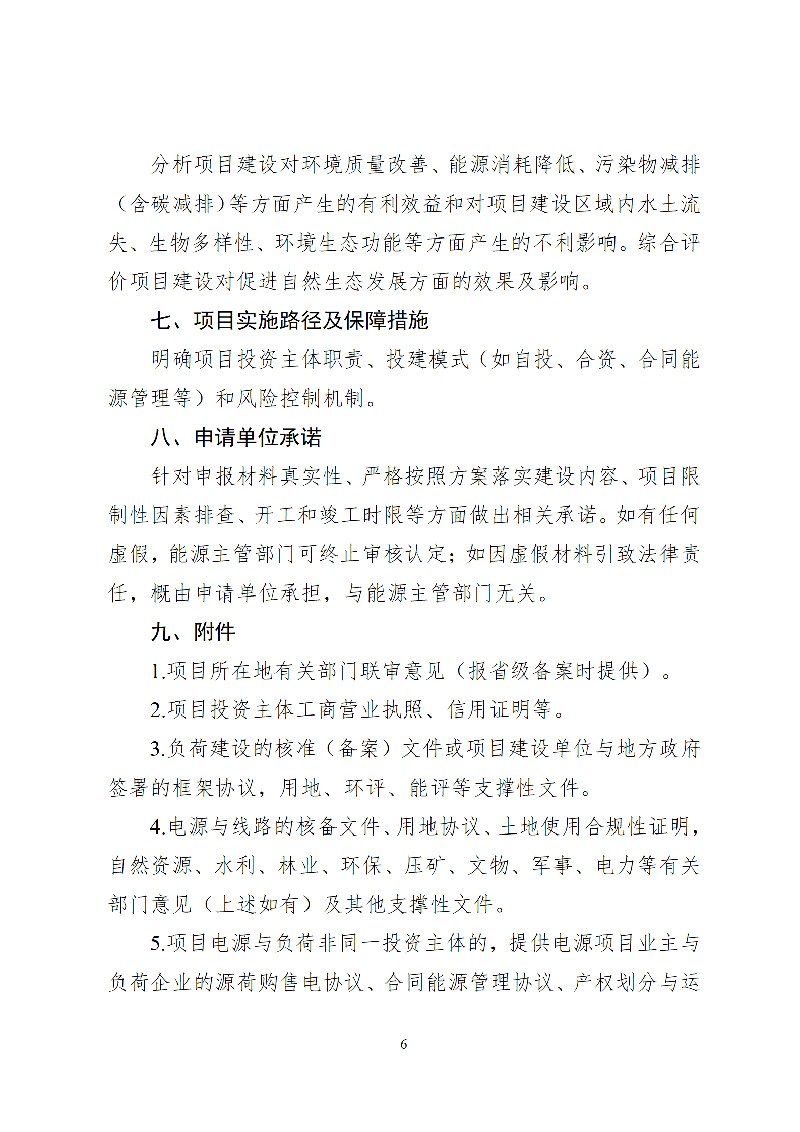 分析项目建设对环境质量改善、能源消耗降低、污染物减排（含碳减排）等方面产生的有利效益和对项目建设区域内水土流失、生物多样性、环境生态功能等方面产生的不利影响。综合评价项目建设对促进自然生态发展方面的效果及影响。

七、项目实施路径及保障措施

明确项目投资主体职责、投建模式（如自投、合资、合同能源管理等）和风险控制机制。

八、申请单位承诺

针对申报材料真实性、严格按照方案落实建设内容、项目限制性因素排查、开工和竣工时限等方面做出相关承诺。如有任何虚假，能源主管部门可终止审核认定；如因虚假材料引致法律责任，概由申请单位承担，与能源主管部门无关。

九、附件

1.项目所在地有关部门联审意见（报省级备案时提供）。

2.项目投资主体工商营业执照、信用证明等。

3.负荷建设的核准（备案）文件或项目建设单位与地方政府签署的框架协议，用地、环评、能评等支撑性文件。

4.电源与线路的核备文件、用地协议、土地使用合规性证明，自然资源、水利、林业、环保、压矿、文物、军事、电力等有关部门意见（上述如有）及其他支撑性文件。

5.项目电源与负荷非同一投资主体的，提供电源项目业主与负荷企业的源荷购售电协议、合同能源管理协议、产权划分与运

6